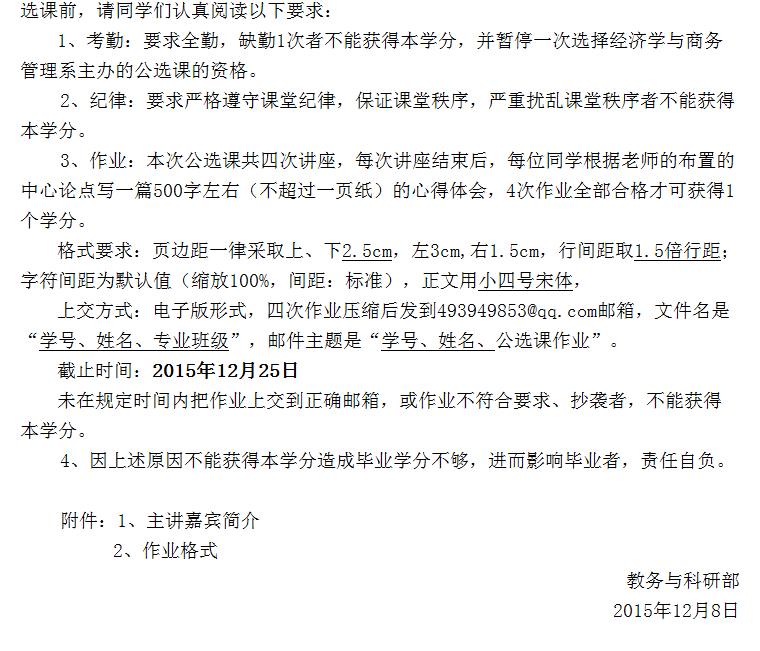 选课前，请同学们认真阅读以下要求：

1、考勤：要求全勤，缺勤1次者不能获得本学分，并暂停一次选择经济学与商务管理系主办的公选课的资格。

2、纪律：要求严格遵守课堂纪律，保证课堂秩序，严重扰乱课堂秩序者不能获得本学分。

3、作业：本次公选课共四次讲座，每次讲座结束后，每位同学根据老师的布置的中心论点写一篇500字左右（不超过一页纸）的心得体会，4次作业全部合格才可获得1个学分。

格式要求：页边距一律采取上、下2.5cm，左3cm,右1.5cm，行间距取1.5倍行距；字符间距为默认值（缩放100%，间距：标准），正文用小四号宋体，

上交方式：电子版形式，四次作业压缩后发到493949853@qq.com邮箱，文件名是“学号、姓名、专业班级”，邮件主题是“学号、姓名、公选课作业”。

截止时间：2015年12月25日

未在规定时间内把作业上交到正确邮箱，或作业不符合要求、抄袭者，不能获得本学分。

4、因上述原因不能获得本学分造成毕业学分不够，进而影响毕业者，责任自负。

附件：1、主讲嘉宾简介
2、作业格式

教务与科研部
2015年12月8日